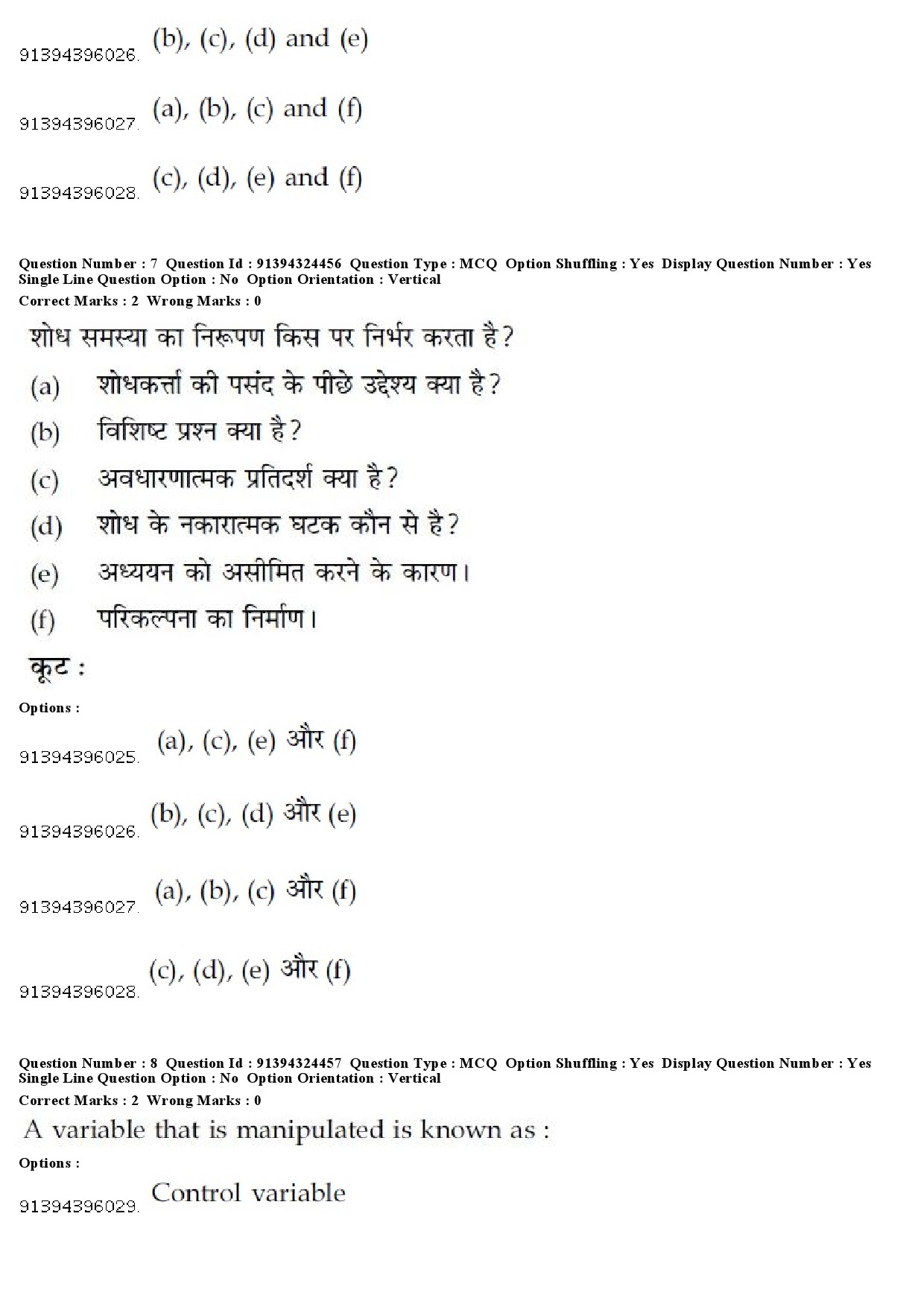 91394396026. (b), (c), (d) and (e)

91394396027. (a), (b), (c) and (f)

91394396028. (c), (d), (e) and (f)

Question Number : 7 Question Id : 91394324456 Question Type : MCQ Option Shuffling : Yes Display Question Number : Yes Single Line Question Option : No Option Orientation : Vertical
Correct Marks : 2 Wrong Marks : 0

शोध समस्या का निरूपण किस पर निर्भर करता है?

(a) शोधकर्त्ता की पसंद के पीछे उद्देश्य क्या है?

(b) विशिष्ट प्रश्न क्या है?

(c) अवधारणात्मक प्रतिदर्श क्या है?

(d) शोध के नकारात्मक घटक कौन से है?

(e) अध्ययन को असीमित करने के कारण।

(f) परिकल्पना का निर्माण।

कूट :

Options :

91394396025. (a), (c), (e) और (f)

91394396026. (b), (c), (d) और (e)

91394396027. (a), (b), (c) और (f)

91394396028. (c), (d), (e) और (f)

Question Number : 8 Question Id : 91394324457 Question Type : MCQ Option Shuffling : Yes Display Question Number : Yes Single Line Question Option : No Option Orientation : Vertical
Correct Marks : 2 Wrong Marks : 0

A variable that is manipulated is known as :

Options :

91394396029. Control variable